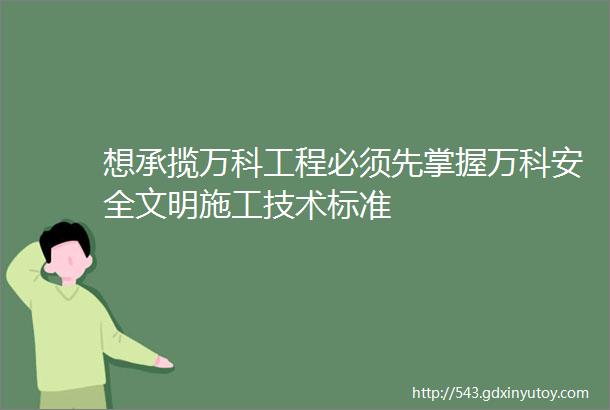 想承揽万科工程必须先掌握万科安全文明施工技术标准

http://543.gdxinyutoy.com